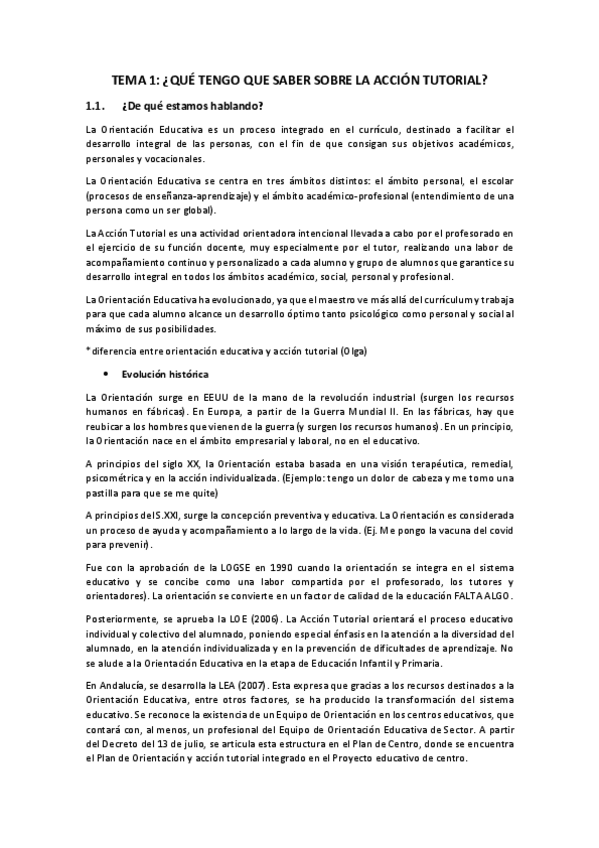 TEMA 1: ¿QUÉ TENGO QUE SABER SOBRE LA ACCIÓN TUTORIAL?

1.1. ¿De qué estamos hablando?

La Orientación Educativa es un proceso integrado en el currículo, destinado a facilitar el desarrollo integral de las personas, con el fin de que consigan sus objetivos académicos, personales y vocacionales.

La Orientación Educativa se centra en tres ámbitos distintos: el ámbito personal, el escolar (procesos de enseñanza-aprendizaje) y el ámbito académico-profesional (entendimiento de una persona como un ser global).

La Acción Tutorial es una actividad orientadora intencional llevada a cabo por el profesorado en el ejercicio de su función docente, muy especialmente por el tutor, realizando una labor de acompañamiento continuo y personalizado a cada alumno y grupo de alumnos que garantice su desarrollo integral en todos los ámbitos académico, social, personal y profesional.

La Orientación Educativa ha evolucionado, ya que el maestro ve más allá del currículum y trabaja para que cada alumno alcance un desarrollo óptimo tanto psicológico como personal y social al máximo de sus posibilidades.

* diferencia entre orientación educativa y acción tutorial (Olga)

• Evolución histórica

La Orientación surge en EEUU de la mano de la revolución industrial (surgen los recursos humanos en fábricas). En Europa, a partir de la Guerra Mundial II. En las fábricas, hay que reubicar a los hombres que vienen de la guerra (y surgen los recursos humanos). En un principio, la Orientación nace en el ámbito empresarial y laboral, no en el educativo.

A principios del siglo XX, la Orientación estaba basada en una visión terapéutica, remedial, psicométrica y en la acción individualizada. (Ejemplo: tengo un dolor de cabeza y me tomo una pastilla para que se me quite)

A principios del S.XXI, surge la concepción preventiva y educativa. La Orientación es considerada un proceso de ayuda y acompañamiento a lo largo de la vida. (Ej. Me pongo la vacuna del covid para prevenir).

Fue con la aprobación de la LOGSE en 1990 cuando la orientación se integra en el sistema educativo y se concibe como una labor compartida por el profesorado, los tutores y orientadores). La orientación se convierte en un factor de calidad de la educación FALTA ALGO.

Posteriormente, se aprueba la LOE (2006). La Acción Tutorial orientará el proceso educativo individual y colectivo del alumnado, poniendo especial énfasis en la atención a la diversidad del alumnado, en la atención individualizada y en la prevención de dificultades de aprendizaje. No se alude a la Orientación Educativa en la etapa de Educación Infantil y Primaria.

En Andalucía, se desarrolla la LEA (2007). Esta expresa que gracias a los recursos destinados a la Orientación Educativa, entre otros factores, se ha producido la transformación del sistema educativo. Se reconoce la existencia de un Equipo de Orientación en los centros educativos, que contará con, al menos, un profesional del Equipo de Orientación Educativa de Sector. A partir del Decreto del 13 de julio, se articula esta estructura en el Plan de Centro, donde se encuentra el Plan de Orientación y acción tutorial integrado en el Proyecto educativo de centro.